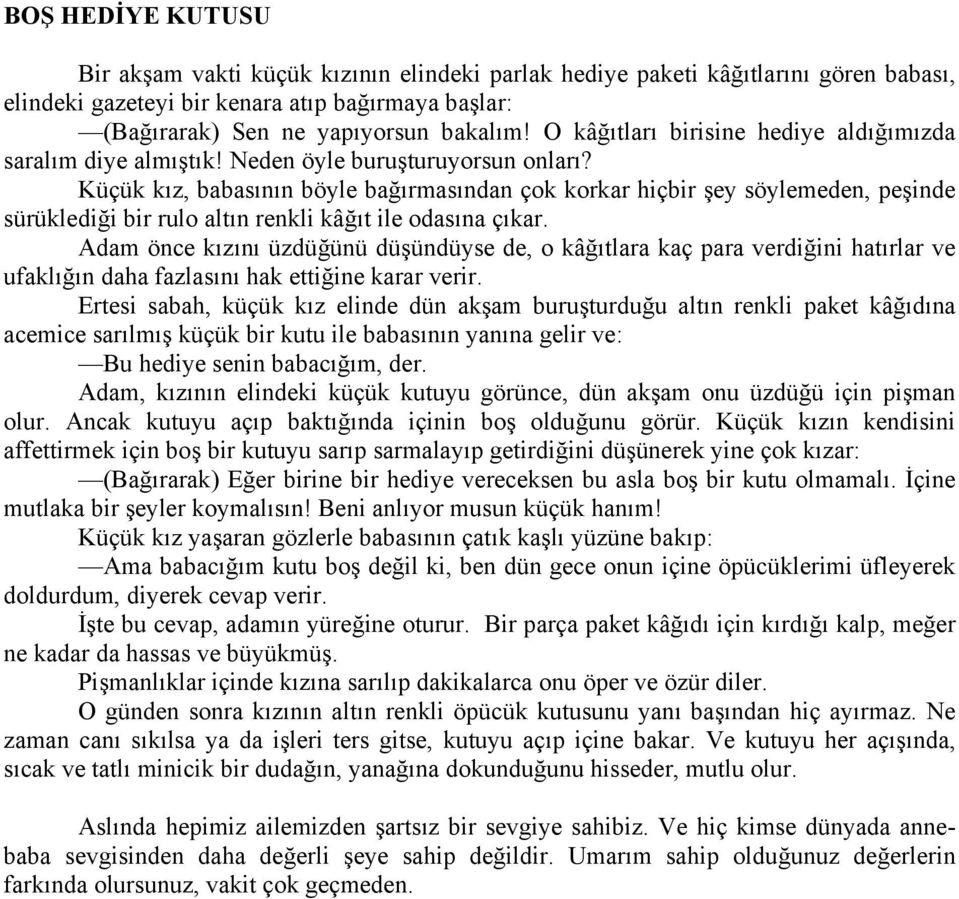 BOŞ HEDİYE KUTUSU

Bir akşam vakti küçük kızının elindeki parlak hediye paketi kâğıtlarını gören babası, elindeki gazeteyi bir kenara atıp bağırmaya başlar:

—(Bağırarak) Sen ne yapıyorsun bakalım! O kâğıtları birisine hediye aldığımızda saralım diye almıştık! Neden öyle buruşturuyorsun onları?

Küçük kız, babasının böyle bağırmasından çok korkar hiçbir şey söylemeden, peşinde sürüklediği bir rulo altın renkli kâğıt ile odasına çıkar.

Adam önce kızını üzdüğünü düşündüyse de, o kâğıtlara kaç para verdiğini hatırlar ve ufaklığın daha fazlasını hak ettiğine karar verir.

Ertesi sabah, küçük kız elinde dün akşam buruşturduğu altın renkli paket kâğıdına acemice sarılmış küçük bir kutu ile babasının yanına gelir ve:

—Bu hediye senin babacığım, der.

Adam, kızının elindeki küçük kutuyu görünce, dün akşam onu üzdüğü için pişman olur. Ancak kutuyu açıp baktığında içinin boş olduğunu görür. Küçük kızın kendisini affettirmek için boş bir kutuyu sarıp sarmalayıp getirdiğini düşünerek yine çok kızar:

—(Bağırarak) Eğer birine bir hediye vereceksen bu asla boş bir kutu olmamalı. İçine mutlaka bir şeyler koymalısın! Beni anlıyor musun küçük hanım!

Küçük kız yaşaran gözlerle babasının çatık kaşlı yüzüne bakıp:

—Ama babacığım kutu boş değil ki, ben dün gece onun içine öpücüklerimi üfleyerek doldurdum, diyerek cevap verir.

İşte bu cevap, adamın yüreğine oturur. Bir parça paket kâğıdı için kırdığı kalp, meğer ne kadar da hassas ve büyükmüş.

Pişmanlıklar içinde kızına sarılıp dakikalarca onu öper ve özür diler.

O günden sonra kızının altın renkli öpücük kutusunu yanı başından hiç ayırmaz. Ne zaman canı sıkılsa ya da işleri ters gitse, kutuyu açıp içine bakar. Ve kutuyu her açışında, sıcak ve tatlı minicik bir dudağın, yanağına dokunduğunu hisseder, mutlu olur.

Aslında hepimiz ailemizden şartsız bir sevgiye sahibiz. Ve hiç kimse dünyada anne-baba sevgisinden daha değerli şeye sahip değildir. Umarım sahip olduğunuz değerlerin farkında olursunuz, vakit çok geçmeden.